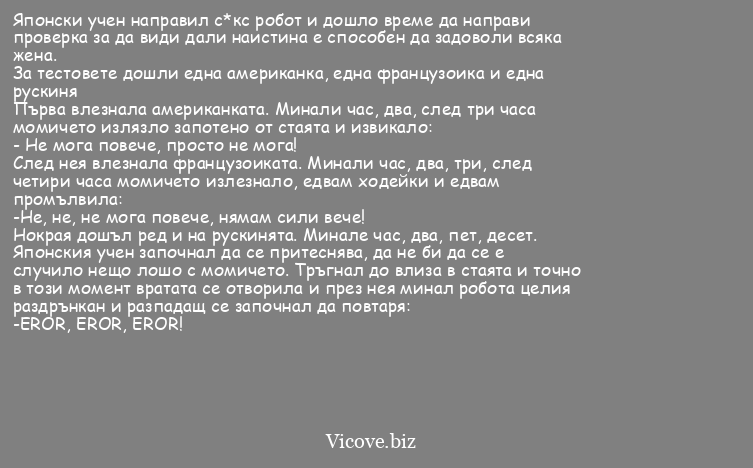 Японски учен направил с*кс робот и дошло време да направи проверка за да види дали наистина е способен да задоволи всяка жена.
За тестовете дошли една американка, една французоика и една рускиня
Първа влезнала американката. Минали час, два, след три часа момичето излязло запотено от стаята и извикало:
- Не мога повече, просто не мога!
След нея влезнала французоиката. Минали час, два, три, след четири часа момичето излезнало, едвам ходейки и едвам промълвила:
-Не, не, не мога повече, нямам сили вече!
Нокрая дошъл ред и на рускинята. Минале час, два, пет, десет. Японския учен започнал да се притеснява, да не би да се е случило нещо лошо с момичето. Тръгнал до влиза в стаята и точно в този момент вратата се отворила и през нея минал робота целия раздрънкан и разпадащ се започнал да повтаря:
-EROR, EROR, EROR!

Vicove.biz